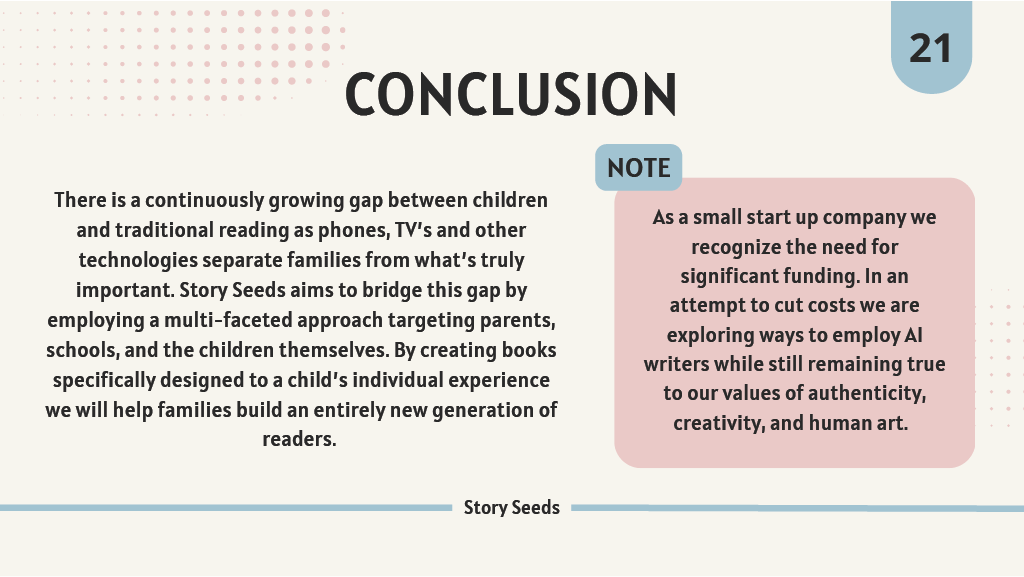 21

CONCLUSION

There is a continuously growing gap between children and traditional reading as phones, TV's and other technologies separate families from what's truly important. Story Seeds aims to bridge this gap by employing a multi-faceted approach targeting parents, schools, and the children themselves. By creating books specifically designed to a child's individual experience we will help families build an entirely new generation of readers.

NOTE

As a small start up company we recognize the need for significant funding. In an attempt to cut costs we are exploring ways to employ AI writers while still remaining true to our values of authenticity, creativity, and human art.

Story Seeds